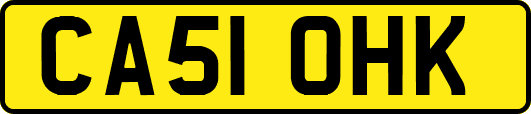 CA51 OHK